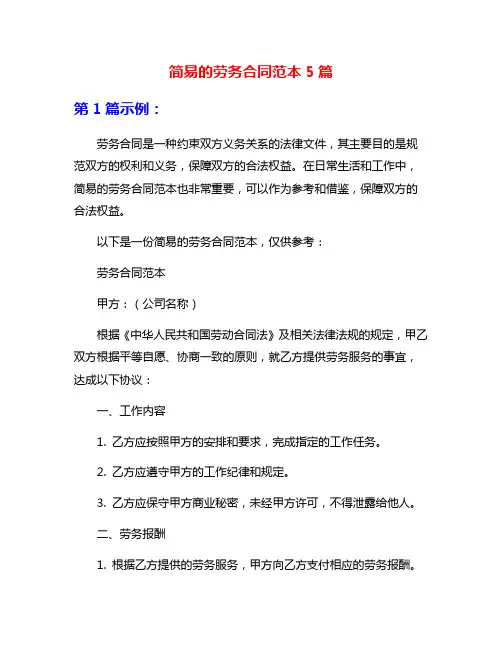 简易的劳务合同范本 5 篇

第 1 篇示例：

劳务合同是一种约束双方义务关系的法律文件，其主要目的是规范双方的权利和义务，保障双方的合法权益。在日常生活和工作中，简易的劳务合同范本也非常重要，可以作为参考和借鉴，保障双方的合法权益。

以下是一份简易的劳务合同范本，仅供参考：

劳务合同范本

甲方：（公司名称）

根据《中华人民共和国劳动合同法》及相关法律法规的规定，甲乙双方根据平等自愿、协商一致的原则，就乙方提供劳务服务的事宜，达成以下协议：

一、工作内容

1. 乙方应按照甲方的安排和要求，完成指定的工作任务。

2. 乙方应遵守甲方的工作纪律和规定。

3. 乙方应保守甲方商业秘密，未经甲方许可，不得泄露给他人。

二、劳务报酬

1. 根据乙方提供的劳务服务，甲方向乙方支付相应的劳务报酬。